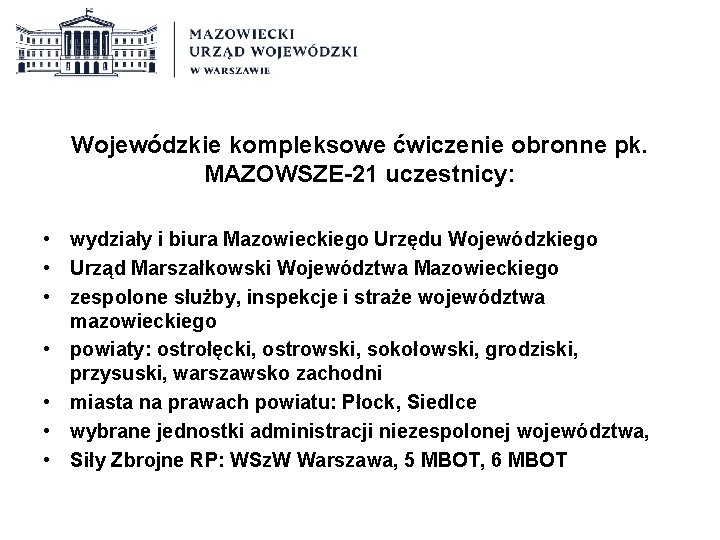 MAZOWIECKI
URZĄD WOJEWÓDZKI
W WARSZAWIE

Wojewódzkie kompleksowe ćwiczenie obronne pk. MAZOWSZE-21 uczestnicy:

• wydziały i biura Mazowieckiego Urzędu Wojewódzkiego
• Urząd Marszałkowski Województwa Mazowieckiego
• zespolone służby, inspekcje i straże województwa mazowieckiego
• powiaty: ostrołęcki, ostrowski, sokołowski, grodziski, przysuski, warszawsko zachodni
• miasta na prawach powiatu: Płock, Siedlce
• wybrane jednostki administracji niezespolonej województwa,
• Siły Zbrojne RP: WSzW Warszawa, 5 MBOT, 6 MBOT